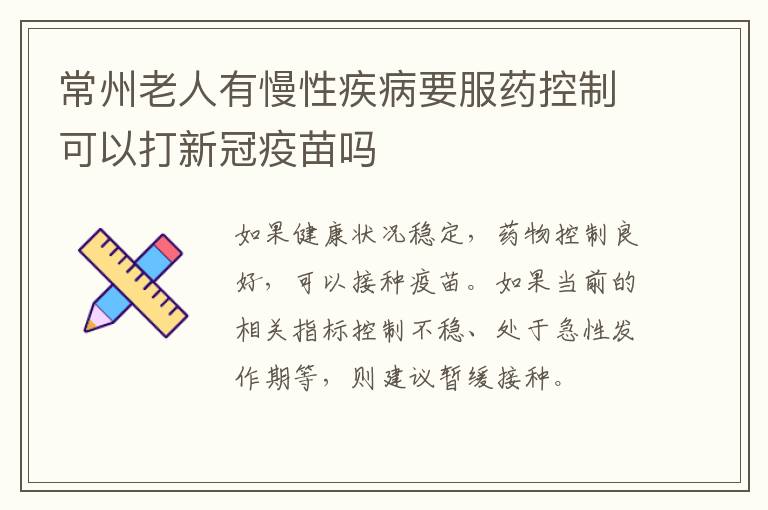 常州老人有慢性疾病要服药控制可以打新冠疫苗吗

如果健康状况稳定，药物控制良好，可以接种疫苗。如果当前的相关指标控制不稳、处于急性发作期等，则建议暂缓接种。